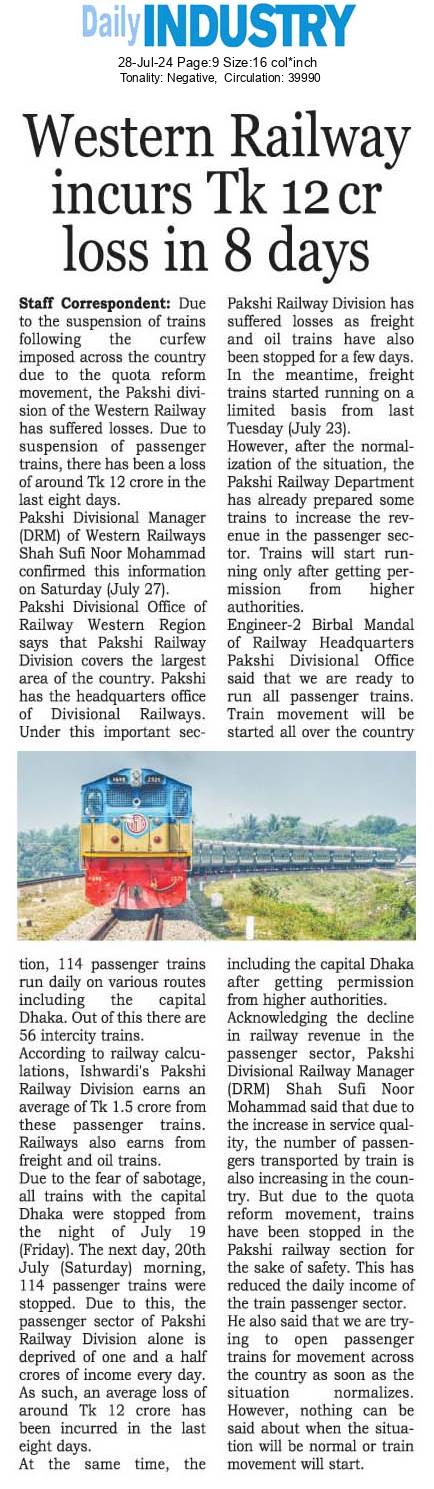 Daily INDUSTRY
28-Jul-24 Page:9 Size:16 col*inch
Tonality: Negative, Circulation: 39990

Western Railway incurs Tk 12 cr loss in 8 days

Staff Correspondent: Due to the suspension of trains following the curfew imposed across the country due to the quota reform movement, the Pakshi division of the Western Railway has suffered losses. Due to suspension of passenger trains, there has been a loss of around Tk 12 crore in the last eight days.
Pakshi Divisional Manager (DRM) of Western Railways Shah Sufi Noor Mohammad confirmed this information on Saturday (July 27).
Pakshi Divisional Office of Railway Western Region says that Pakshi Railway Division covers the largest area of the country. Pakshi has the headquarters office of Divisional Railways. Under this important section, 114 passenger trains run daily on various routes including the capital Dhaka. Out of this there are 56 intercity trains.
According to railway calculations, Ishwardi's Pakshi Railway Division earns an average of Tk 1.5 crore from these passenger trains. Railways also earns from freight and oil trains.
Due to the fear of sabotage, all trains with the capital Dhaka were stopped from the night of July 19 (Friday). The next day, 20th July (Saturday) morning, 114 passenger trains were stopped. Due to this, the passenger sector of Pakshi Railway Division alone is deprived of one and a half crores of income every day. As such, an average loss of around Tk 12 crore has been incurred in the last eight days.
At the same time, the Pakshi Railway Division has suffered losses as freight and oil trains have also been stopped for a few days. In the meantime, freight trains started running on a limited basis from last Tuesday (July 23).
However, after the normalization of the situation, the Pakshi Railway Department has already prepared some trains to increase the revenue in the passenger sector. Trains will start running only after getting permission from higher authorities.
Engineer-2 Birbal Mandal of Railway Headquarters Pakshi Divisional Office said that we are ready to run all passenger trains. Train movement will be started all over the country including the capital Dhaka after getting permission from higher authorities.
Acknowledging the decline in railway revenue in the passenger sector, Pakshi Divisional Railway Manager (DRM) Shah Sufi Noor Mohammad said that due to the increase in service quality, the number of passengers transported by train is also increasing in the country. But due to the quota reform movement, trains have been stopped in the Pakshi railway section for the sake of safety. This has reduced the daily income of the train passenger sector.
He also said that we are trying to open passenger trains for movement across the country as soon as the situation normalizes. However, nothing can be said about when the situation will be normal or train movement will start.